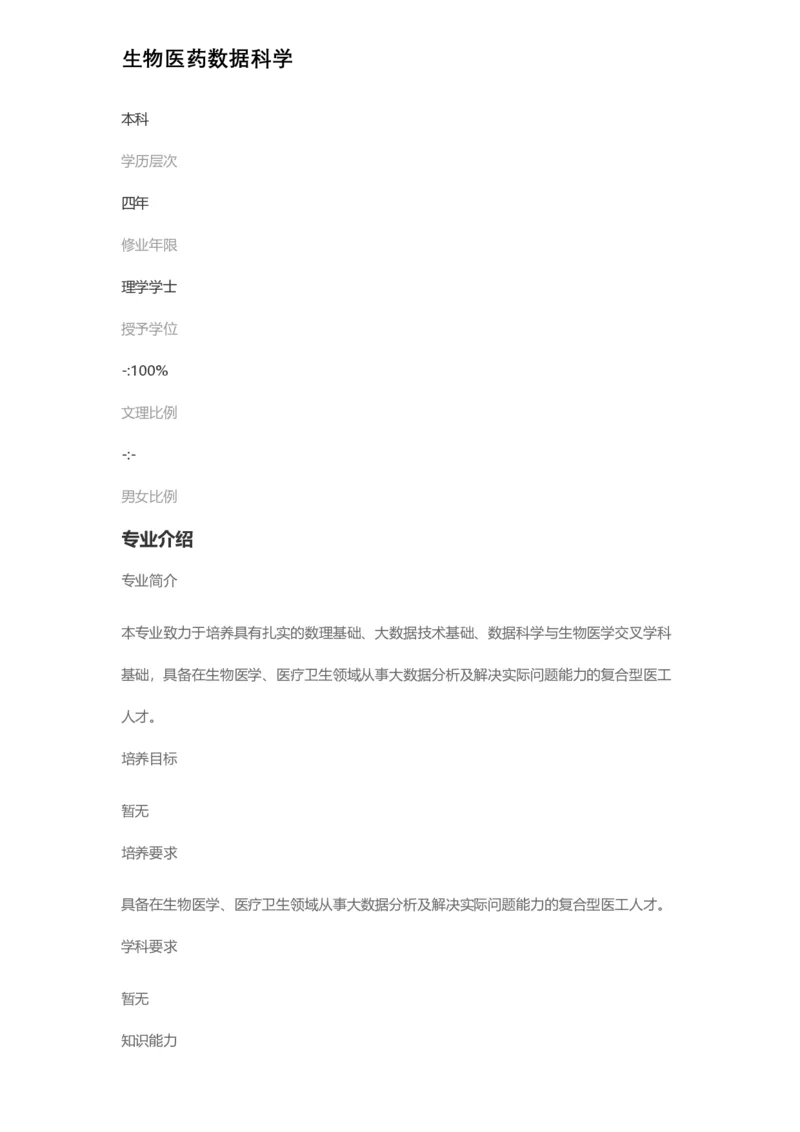 生物医药数据科学

本科

学历层次

四年

修业年限

理学学士

授予学位

-:100%

文理比例

-:-

男女比例

专业介绍

专业简介

本专业致力于培养具有扎实的数理基础、大数据技术基础、数据科学与生物医学交叉学科基础，具备在生物医学、医疗卫生领域从事大数据分析及解决实际问题能力的复合型医工人才。

培养目标

暂无

培养要求

具备在生物医学、医疗卫生领域从事大数据分析及解决实际问题能力的复合型医工人才。

学科要求

暂无

知识能力